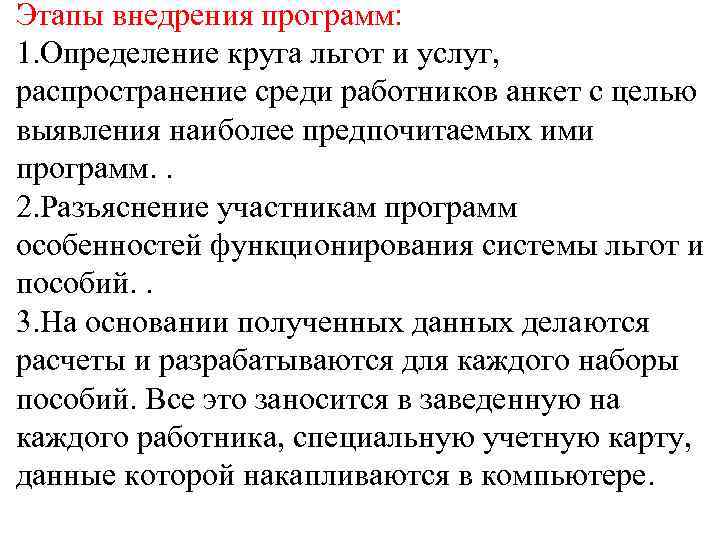 Этапы внедрения программ:
1.Определение круга льгот и услуг, распространение среди работников анкет с целью выявления наиболее предпочитаемых ими программ. .
2.Разъяснение участникам программ особенностей функционирования системы льгот и пособий. .
3.На основании полученных данных делаются расчеты и разрабатываются для каждого наборы пособий. Все это заносится в заведенную на каждого работника, специальную учетную карту, данные которой накапливаются в компьютере.